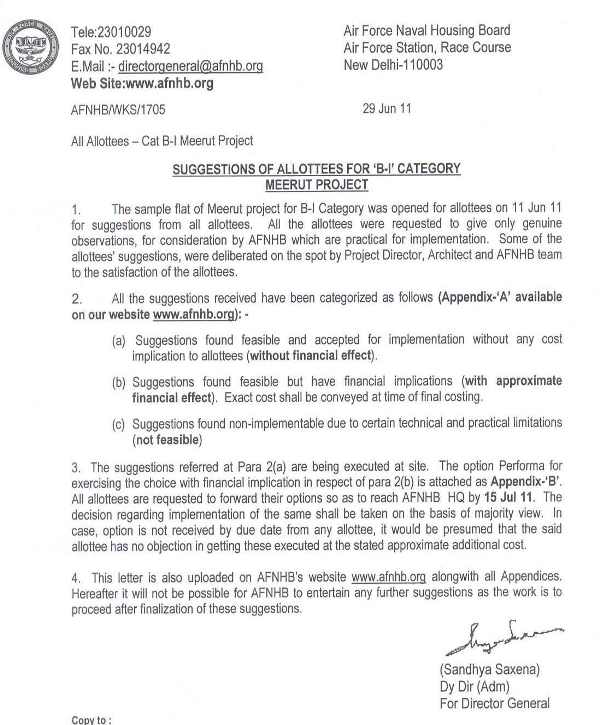 Tele:23010029
Fax No. 23014942
E.Mail :- directorgeneral@afnhb.org
Web Site:www.afnhb.org

Air Force Naval Housing Board
Air Force Station, Race Course
New Delhi-110003

AFNHB/WKS/1705

29 Jun 11

All Allottees – Cat B-I Meerut Project

SUGGESTIONS OF ALLOTTEES FOR 'B-I' CATEGORY
MEERUT PROJECT

1. The sample flat of Meerut project for B-I Category was opened for allottees on 11 Jun 11 for suggestions from all allottees. All the allottees were requested to give only genuine observations, for consideration by AFNHB which are practical for implementation. Some of the allottees' suggestions, were deliberated on the spot by Project Director, Architect and AFNHB team to the satisfaction of the allottees.

2. All the suggestions received have been categorized as follows (Appendix-'A' available on our website www.afnhb.org): -

(a) Suggestions found feasible and accepted for implementation without any cost implication to allottees (without financial effect).

(b) Suggestions found feasible but have financial implications (with approximate financial effect). Exact cost shall be conveyed at time of final costing.

(c) Suggestions found non-implementable due to certain technical and practical limitations (not feasible)

3. The suggestions referred at Para 2(a) are being executed at site. The option Performa for exercising the choice with financial implication in respect of para 2(b) is attached as Appendix-'B'. All allottees are requested to forward their options so as to reach AFNHB HQ by 15 Jul 11. The decision regarding implementation of the same shall be taken on the basis of majority view. In case, option is not received by due date from any allottee, it would be presumed that the said allottee has no objection in getting these executed at the stated approximate additional cost.

4. This letter is also uploaded on AFNHB's website www.afnhb.org alongwith all Appendices. Hereafter it will not be possible for AFNHB to entertain any further suggestions as the work is to proceed after finalization of these suggestions.

(Sandhya Saxena)
Dy Dir (Adm)
For Director General

Copy to :